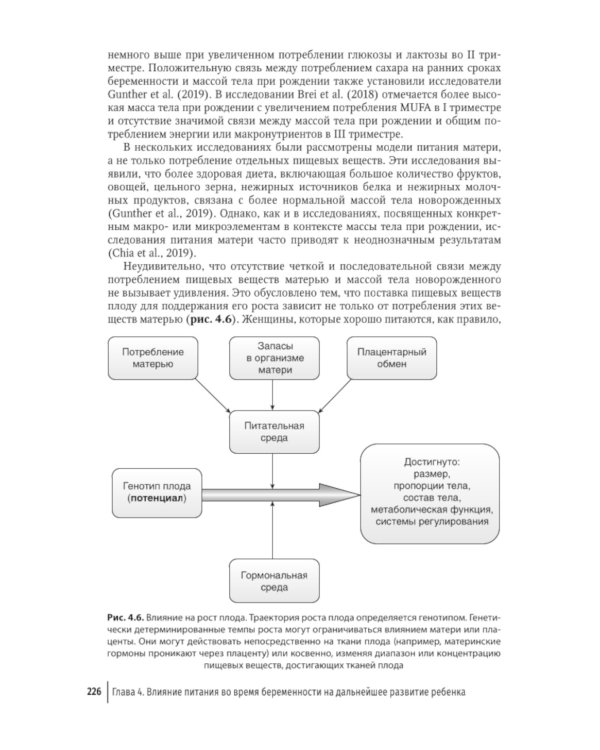 немного выше при увеличенном потреблении глюкозы и лактозы во II триместре. Положительную связь между потреблением сахара на ранних сроках беременности и массой тела при рождении также установили исследователи Gunther et al. (2019). В исследовании Brei et al. (2018) отмечается более высокая масса тела при рождении с увеличением потребления MUFA в I триместре и отсутствие значимой связи между массой тела при рождении и общим потреблением энергии или макронутриентов в III триместре.

В нескольких исследованиях были рассмотрены модели питания матери, а не только потребление отдельных пищевых веществ. Эти исследования выявили, что более здоровая диета, включающая большое количество фруктов, овощей, цельного зерна, нежирных источников белка и нежирных молочных продуктов, связана с более нормальной массой тела новорожденных (Gunther et al., 2019). Однако, как и в исследованиях, посвященных конкретным макро- или микроэлементам в контексте массы тела при рождении, исследования питания матери часто приводят к неоднозначным результатам (Chia et al., 2019).

Неудивительно, что отсутствие четкой и последовательной связи между потреблением пищевых веществ матерью и массой тела новорожденного не вызывает удивления. Это обусловлено тем, что поставка пищевых веществ плоду для поддержания его роста зависит не только от потребления этих веществ матерью (рис. 4.6). Женщины, которые хорошо питаются, как правило,

Потребление матерью

Запасы в организме матери

Плацентарный обмен

Питательная среда

Генотип плода (потенциал)

Достигнуто: размер, пропорции тела, состав тела, метаболическая функция, системы регулирования

Гормональная среда

Рис. 4.6. Влияние на рост плода. Траектория роста плода определяется генотипом. Генетически детерминированные темпы роста могут ограничиваться влиянием матери или плаценты. Они могут действовать непосредственно на ткани плода (например, материнские гормоны проникают через плаценту) или косвенно, изменяя диапазон или концентрацию пищевых веществ, достигающих тканей плода

226 Глава 4. Влияние питания во время беременности на дальнейшее развитие ребенка